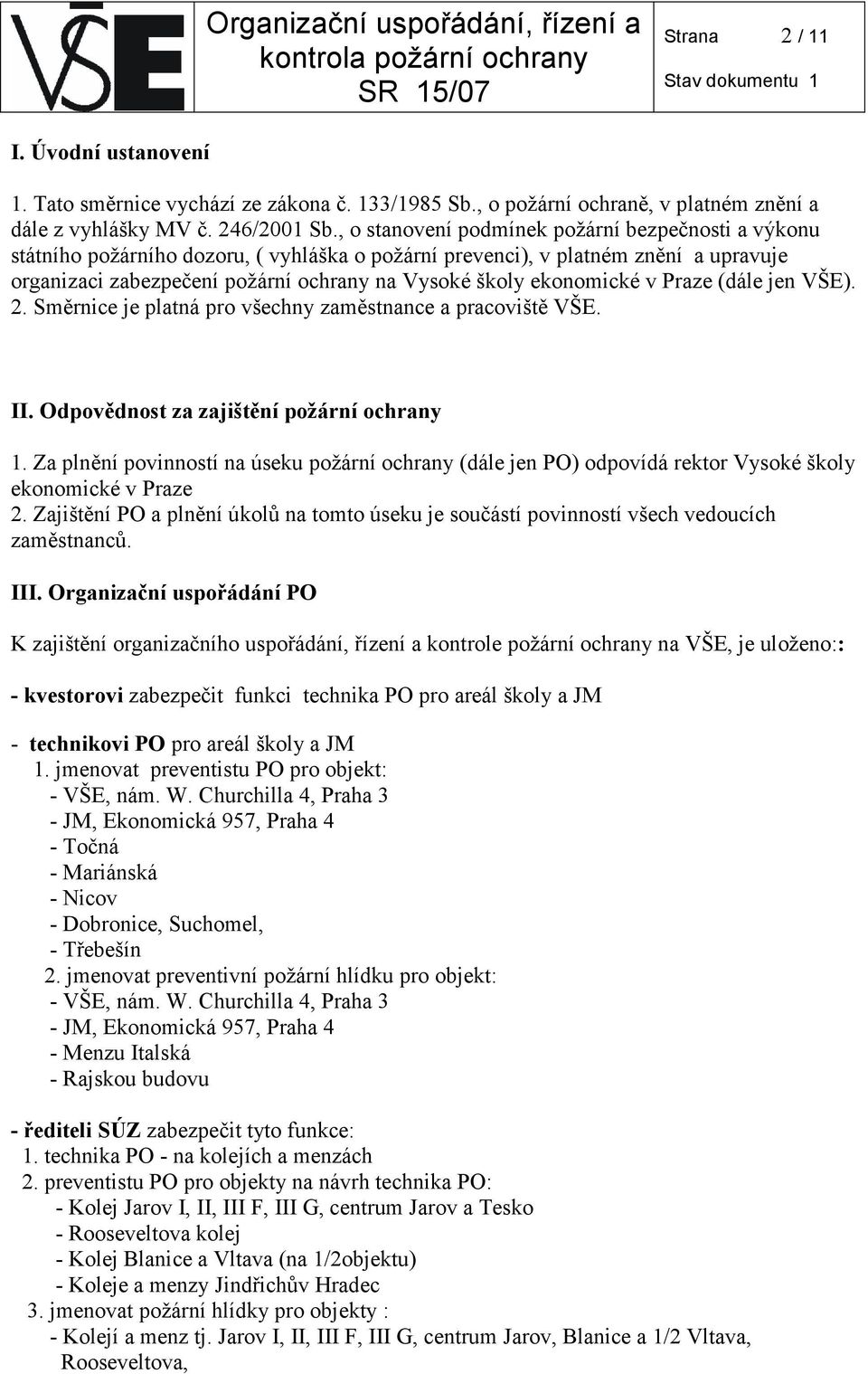 VŠE

Organizační uspořádání, řízení a kontrola požární ochrany
SR 15/07

Strana 2 / 11
Stav dokumentu 1

I. Úvodní ustanovení

1. Tato směrnice vychází ze zákona č. 133/1985 Sb., o požární ochraně, v platném znění a dále z vyhlášky MV č. 246/2001 Sb., o stanovení podmínek požární bezpečnosti a výkonu státního požárního dozoru, ( vyhláška o požární prevenci), v platném znění a upravuje organizaci zabezpečení požární ochrany na Vysoké školy ekonomické v Praze (dále jen VŠE).
2. Směrnice je platná pro všechny zaměstnance a pracoviště VŠE.

II. Odpovědnost za zajištění požární ochrany

1. Za plnění povinností na úseku požární ochrany (dále jen PO) odpovídá rektor Vysoké školy ekonomické v Praze
2. Zajištění PO a plnění úkolů na tomto úseku je součástí povinností všech vedoucích zaměstnanců.

III. Organizační uspořádání PO

K zajištění organizačního uspořádání, řízení a kontrole požární ochrany na VŠE, je uloženo::

- kvestorovi zabezpečit funkci technika PO pro areál školy a JM

- technikovi PO pro areál školy a JM
1. jmenovat preventistu PO pro objekt:
- VŠE, nám. W. Churchilla 4, Praha 3
- JM, Ekonomická 957, Praha 4
- Točná
- Mariánská
- Nicov
- Dobronice, Suchomel,
- Třebešín
2. jmenovat preventivní požární hlídku pro objekt:
- VŠE, nám. W. Churchilla 4, Praha 3
- JM, Ekonomická 957, Praha 4
- Menzu Italská
- Rajskou budovu

- řediteli SÚZ zabezpečit tyto funkce:
1. technika PO - na kolejích a menzách
2. preventistu PO pro objekty na návrh technika PO:
- Kolej Jarov I, II, III F, III G, centrum Jarov a Tesko
- Rooseveltova kolej
- Kolej Blanice a Vltava (na 1/2objektu)
- Koleje a menzy Jindřichův Hradec
3. jmenovat požární hlídky pro objekty :
- Kolejí a menz tj. Jarov I, II, III F, III G, centrum Jarov, Blanice a 1/2 Vltava, Rooseveltova,